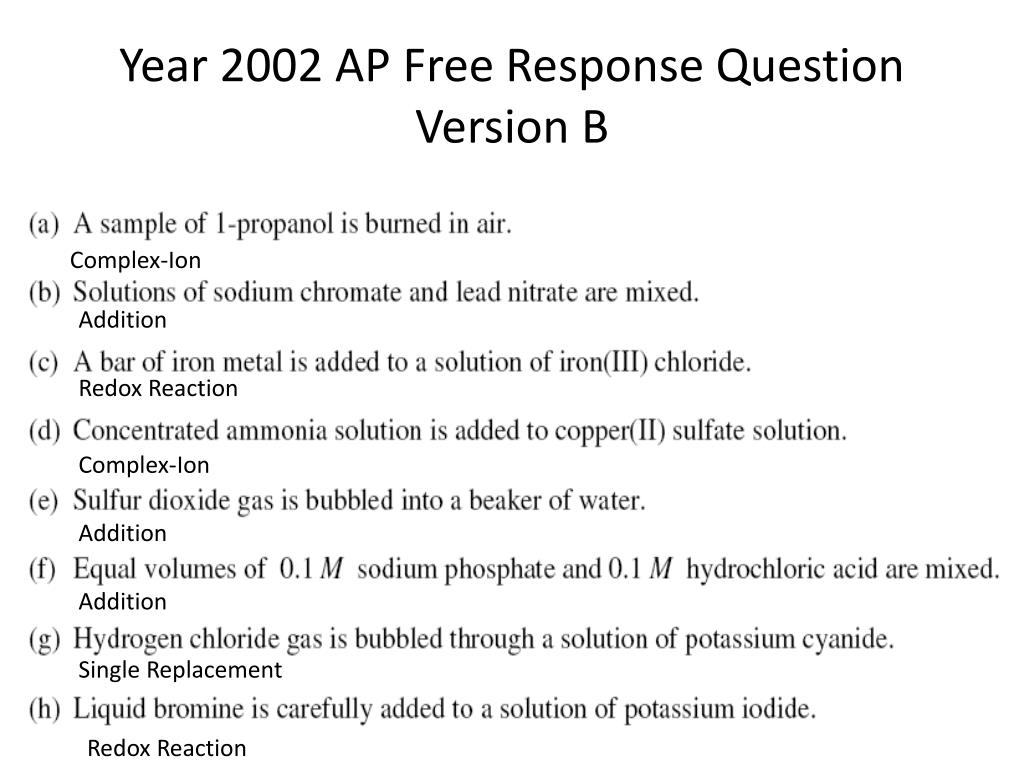 Year 2002 AP Free Response Question Version B

(a) A sample of 1-propanol is burned in air.

Complex-Ion

(b) Solutions of sodium chromate and lead nitrate are mixed.

Addition

(c) A bar of iron metal is added to a solution of iron(III) chloride.

Redox Reaction

(d) Concentrated ammonia solution is added to copper(II) sulfate solution.

Complex-Ion

(e) Sulfur dioxide gas is bubbled into a beaker of water.

Addition

(f) Equal volumes of 0.1 $M$ sodium phosphate and 0.1 $M$ hydrochloric acid are mixed.

Addition

(g) Hydrogen chloride gas is bubbled through a solution of potassium cyanide.

Single Replacement

(h) Liquid bromine is carefully added to a solution of potassium iodide.

Redox Reaction